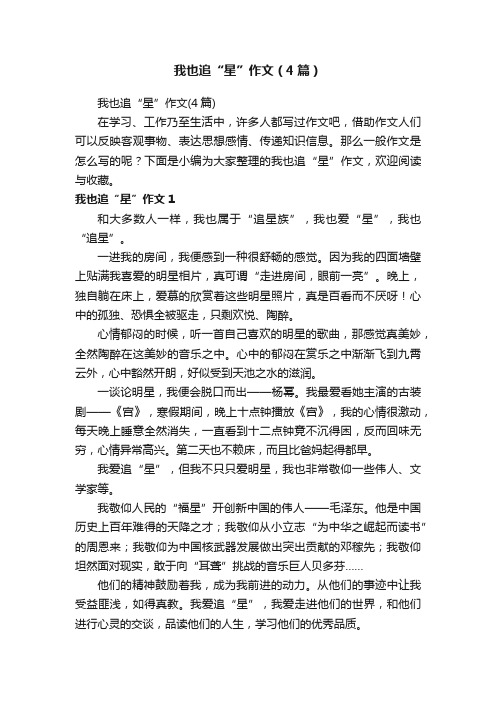 我也追“星”作文（4篇）

我也追“星”作文(4篇)

在学习、工作乃至生活中，许多人都写过作文吧，借助作文人们可以反映客观事物、表达思想感情、传递知识信息。那么一般作文是怎么写的呢？下面是小编为大家整理的我也追“星”作文，欢迎阅读与收藏。

我也追“星”作文1

和大多数人一样，我也属于“追星族”，我也爱“星”，我也“追星”。

一进我的房间，我便感到一种很舒畅的感觉。因为我的四面墙壁上贴满我喜爱的明星相片，真可谓“走进房间，眼前一亮”。晚上，独自躺在床上，爱慕的欣赏着这些明星照片，真是百看而不厌呀！心中的孤独、恐惧全被驱走，只剩欢悦、陶醉。

心情郁闷的时候，听一首自己喜欢的明星的歌曲，那感觉真美妙，全然陶醉在这美妙的音乐之中。心中的郁闷在赏乐之中渐渐飞到九霄云外，心中豁然开朗，好似受到天池之水的滋润。

一谈论明星，我便会脱口而出——杨幂。我最爱看她主演的古装剧——《宫》，寒假期间，晚上十点钟播放《宫》，我的心情很激动，每天晚上睡意全然消失，一直看到十二点钟竟不沉得困，反而回味无穷，心情异常高兴。第二天也不赖床，而且比爸妈起得都早。

我爱追“星”，但我不只只爱明星，我也非常敬仰一些伟人、文学家等。

我敬仰人民的“福星”开创新中国的伟人——毛泽东。他是中国历史上百年难得的天降之才；我敬仰从小立志“为中华之崛起而读书”的周恩来；我敬仰为中国核武器发展做出突出贡献的邓稼先；我敬仰坦然面对现实，敢于向“耳聋”挑战的音乐巨人贝多芬……

他们的精神鼓励着我，成为我前进的动力。从他们的事迹中让我受益匪浅，如得真教。我爱追“星”，我爱走进他们的世界，和他们进行心灵的交谈，品读他们的人生，学习他们的优秀品质。